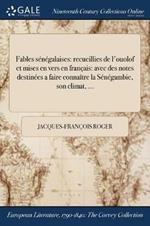 GALE

Nineteenth Century Collections Online

Fables sénégalaises: recueillies de l'ouolof et mises en vers en français: avec des notes destinées a faire connaître la Sénégambie, son climat, ...

JACQUES-FRANÇOIS ROGER

European Literature, 1790-1840: The Corvey Collection